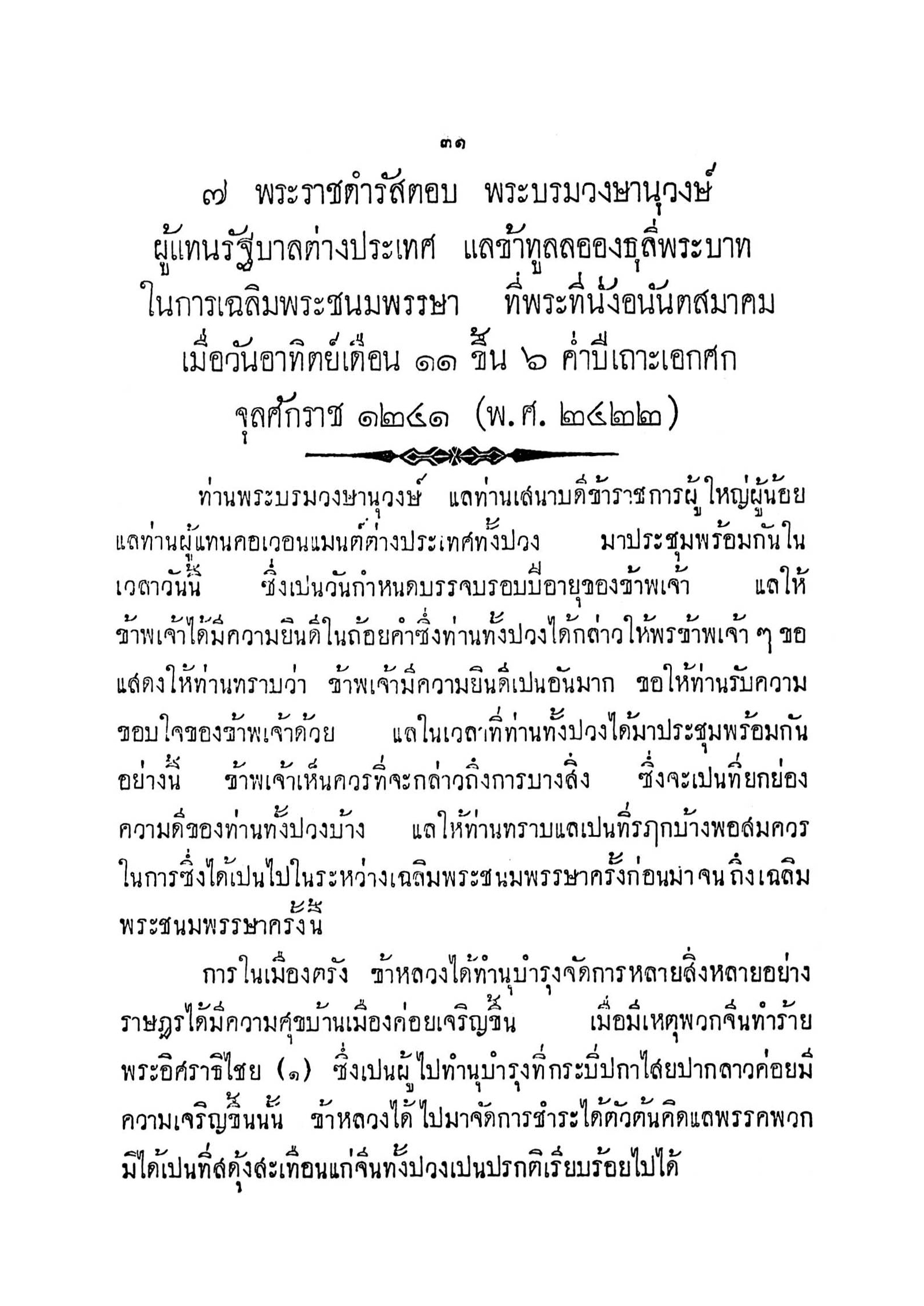 ๓๑

๗ พระราชดำรัสตอบ พระบรมวงษานุวงษ์ ผู้แทนรัฐบาลต่างประเทศ แลข้าทูลลอองธุลีพระบาท ในการเฉลิมพระชนมพรรษา ที่พระที่นั่งอนันตสมาคม เมื่อวันอาทิตย์เดือน ๑๑ ขึ้น ๖ ค่ำปีเถาะเอกศก จุลศักราช ๑๒๔๑ (พ.ศ. ๒๔๒๒)

ท่านพระบรมวงษานุวงษ์ แลท่านเสนาบดีข้าราชการผู้ใหญ่ผู้น้อย แลท่านผู้แทนคอเวอนแมนต์ต่างประเทศทั้งปวง มาประชุมพร้อมกันในเวลาวันนี้ ซึ่งเปนวันกำหนดบรรจบรอบปีอายุของข้าพเจ้า แลให้ข้าพเจ้าได้มีความยินดีในถ้อยคำซึ่งท่านทั้งปวงได้กล่าวให้พรข้าพเจ้า ๆ ขอแสดงให้ท่านทราบว่า ข้าพเจ้ามีความยินดีเปนอันมาก ขอให้ท่านรับความขอบใจของข้าพเจ้าด้วย แลในเวลาที่ท่านทั้งปวงได้มาประชุมพร้อมกันอย่างนี้ ข้าพเจ้าเห็นควรที่จะกล่าวถึงการบางสิ่ง ซึ่งจะเปนที่ยกย่องความดีของท่านทั้งปวงบ้าง แลให้ท่านทราบแลเปนที่รฦกบ้างพอสมควร ในการซึ่งได้เปนไปในระหว่างเฉลิมพระชนมพรรษาครั้งก่อนมาจนถึงเฉลิมพระชนมพรรษาครั้งนี้

การในเมืองตรัง ข้าหลวงได้ทำนุบำรุงจัดการหลายสิ่งหลายอย่าง ราษฎรได้มีความศุขบ้านเมืองค่อยเจริญขึ้น เมื่อมีเหตุพวกจีนทำร้ายพระอิศราธิไชย (๑) ซึ่งเปนผู้ไปทำนุบำรุงที่กระบี่ปกาไสยปากลาวค่อยมีความเจริญขึ้นนั้น ข้าหลวงได้ไปมาจัดการชำระได้ตัวต้นคิดแลพรรคพวก มิได้เปนที่สดุ้งสะเทือนแก่จีนทั้งปวงเปนปรกติเรียบร้อยไปได้